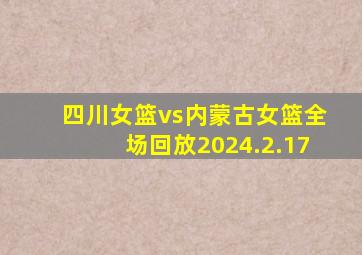 四川女篮vs内蒙古女篮全场回放2024.2.17